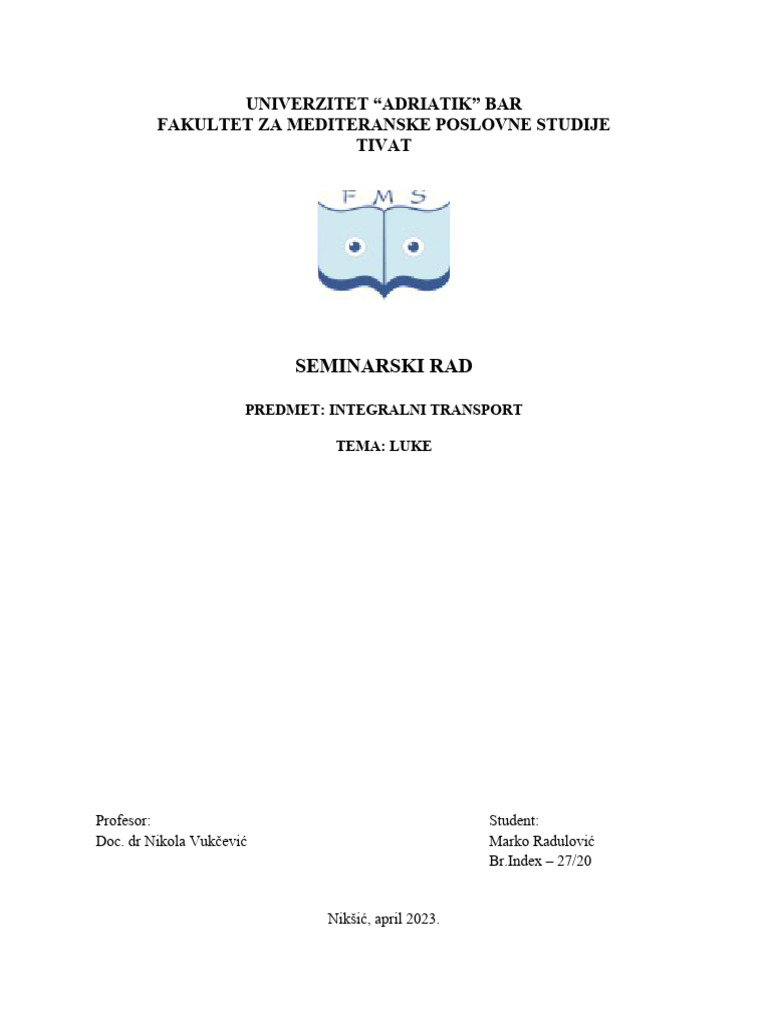 UNIVERZITET “ADRIATIK” BAR
FAKULTET ZA MEDITERANSKE POSLOVNE STUDIJE
TIVAT

F M S

SEMINARSKI RAD

PREDMET: INTEGRALNI TRANSPORT

TEMA: LUKE

Profesor:
Doc. dr Nikola Vukčević

Student:
Marko Radulović
Br.Index – 27/20

Nikšić, april 2023.